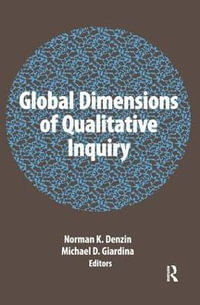 Global Dimensions of Qualitative Inquiry

Norman K. Denzin
Michael D. Giardina
Editors

R